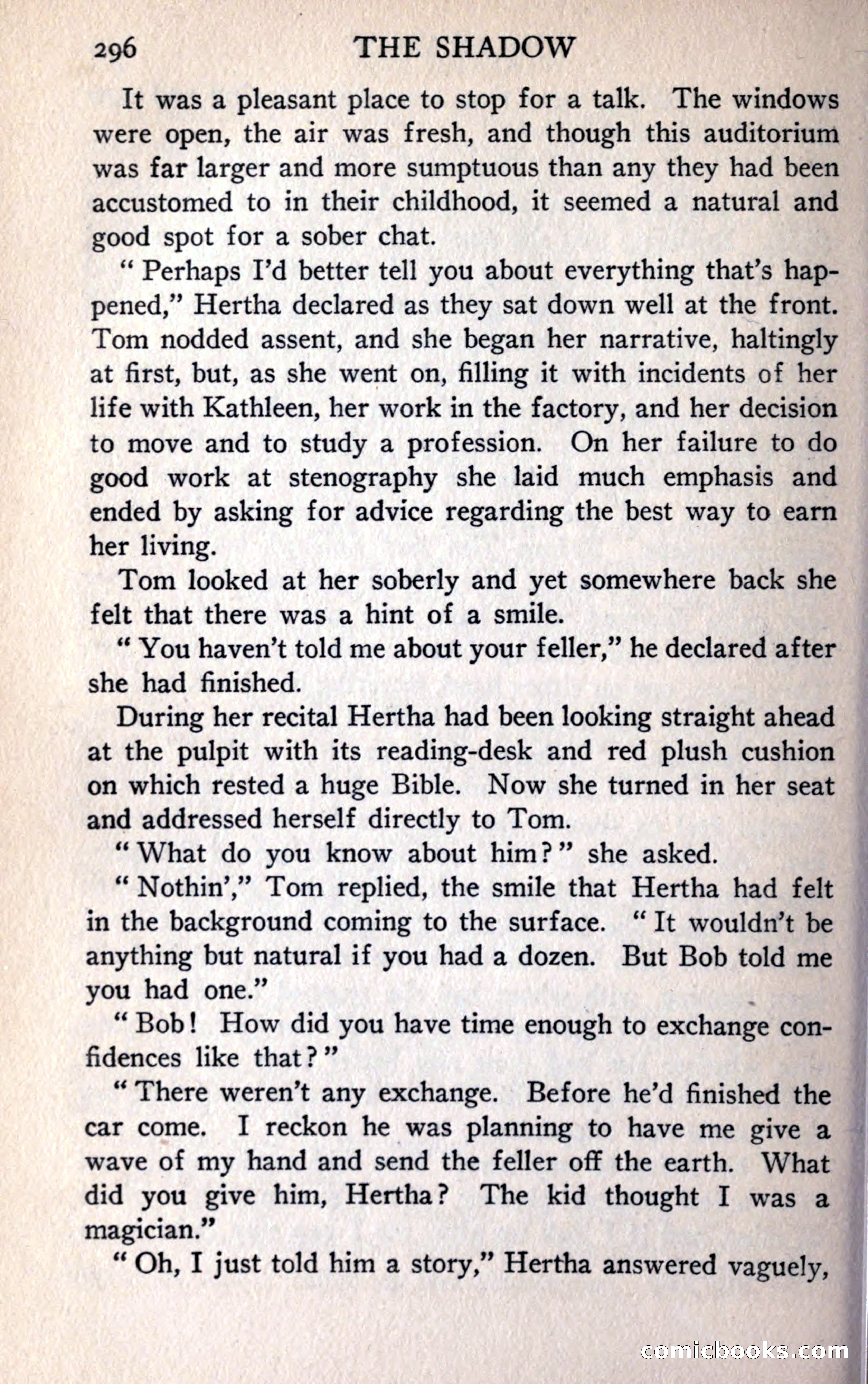 296 THE SHADOW

It was a pleasant place to stop for a talk. The windows were open, the air was fresh, and though this auditorium was far larger and more sumptuous than any they had been accustomed to in their childhood, it seemed a natural and good spot for a sober chat.

"Perhaps I'd better tell you about everything that's happened," Hertha declared as they sat down well at the front. Tom nodded assent, and she began her narrative, haltingly at first, but, as she went on, filling it with incidents of her life with Kathleen, her work in the factory, and her decision to move and to study a profession. On her failure to do good work at stenography she laid much emphasis and ended by asking for advice regarding the best way to earn her living.

Tom looked at her soberly and yet somewhere back she felt that there was a hint of a smile.

"You haven't told me about your feller," he declared after she had finished.

During her recital Hertha had been looking straight ahead at the pulpit with its reading-desk and red plush cushion on which rested a huge Bible. Now she turned in her seat and addressed herself directly to Tom.

"What do you know about him?" she asked.

"Nothin'," Tom replied, the smile that Hertha had felt in the background coming to the surface. "It wouldn't be anything but natural if you had a dozen. But Bob told me you had one."

"Bob! How did you have time enough to exchange confidences like that?"

"There weren't any exchange. Before he'd finished the car come. I reckon he was planning to have me give a wave of my hand and send the feller off the earth. What did you give him, Hertha? The kid thought I was a magician."

"Oh, I just told him a story," Hertha answered vaguely,

comicbooks.com